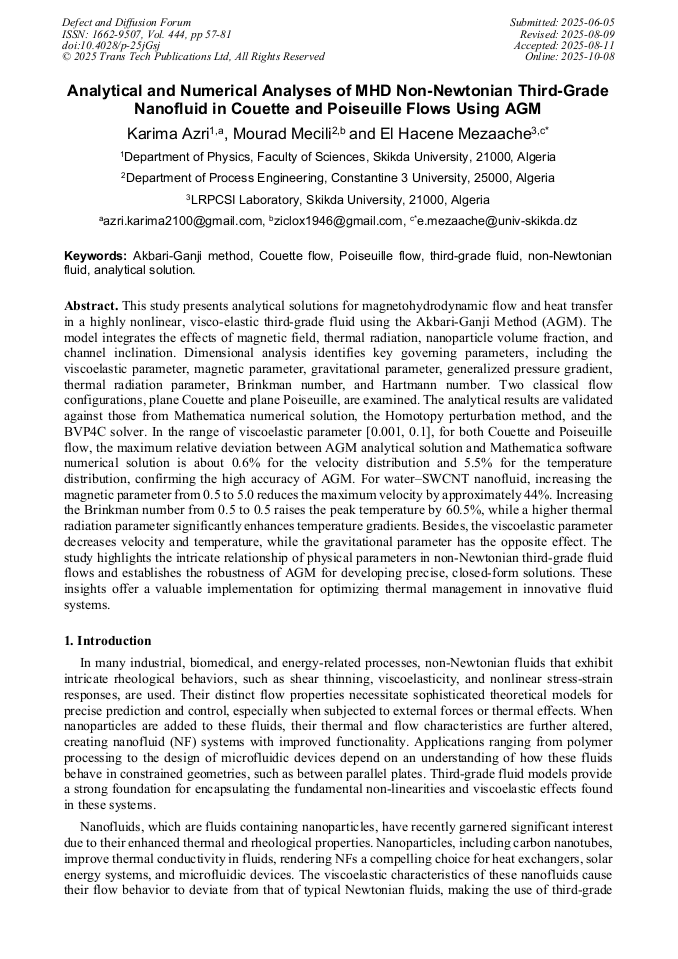 Defect and Diffusion Forum
ISSN: 1662-9507, Vol. 444, pp 57-81
doi:10.4028/p-25jGsj
© 2025 Trans Tech Publications Ltd, All Rights Reserved

Submitted: 2025-06-05
Revised: 2025-08-09
Accepted: 2025-08-11
Online: 2025-10-08

Analytical and Numerical Analyses of MHD Non-Newtonian Third-Grade Nanofluid in Couette and Poiseuille Flows Using AGM

Karima Azri$^{1,a}$, Mourad Mecili$^{2,b}$ and El Hacene Mezaache$^{3,c*}$

$^1$Department of Physics, Faculty of Sciences, Skikda University, 21000, Algeria

$^2$Department of Process Engineering, Constantine 3 University, 25000, Algeria

$^3$LRPCSI Laboratory, Skikda University, 21000, Algeria

$^a$azri.karima2100@gmail.com, $^b$ziclox1946@gmail.com, $^{c*}$e.mezaache@univ-skikda.dz

Keywords: Akbari-Ganji method, Couette flow, Poiseuille flow, third-grade fluid, non-Newtonian fluid, analytical solution.

Abstract. This study presents analytical solutions for magnetohydrodynamic flow and heat transfer in a highly nonlinear, visco-elastic third-grade fluid using the Akbari-Ganji Method (AGM). The model integrates the effects of magnetic field, thermal radiation, nanoparticle volume fraction, and channel inclination. Dimensional analysis identifies key governing parameters, including the viscoelastic parameter, magnetic parameter, gravitational parameter, generalized pressure gradient, thermal radiation parameter, Brinkman number, and Hartmann number. Two classical flow configurations, plane Couette and plane Poiseuille, are examined. The analytical results are validated against those from Mathematica numerical solution, the Homotopy perturbation method, and the BVP4C solver. In the range of viscoelastic parameter [0.001, 0.1], for both Couette and Poiseuille flow, the maximum relative deviation between AGM analytical solution and Mathematica software numerical solution is about 0.6% for the velocity distribution and 5.5% for the temperature distribution, confirming the high accuracy of AGM. For water–SWCNT nanofluid, increasing the magnetic parameter from 0.5 to 5.0 reduces the maximum velocity by approximately 44%. Increasing the Brinkman number from 0.5 to 0.5 raises the peak temperature by 60.5%, while a higher thermal radiation parameter significantly enhances temperature gradients. Besides, the viscoelastic parameter decreases velocity and temperature, while the gravitational parameter has the opposite effect. The study highlights the intricate relationship of physical parameters in non-Newtonian third-grade fluid flows and establishes the robustness of AGM for developing precise, closed-form solutions. These insights offer a valuable implementation for optimizing thermal management in innovative fluid systems.

1. Introduction

In many industrial, biomedical, and energy-related processes, non-Newtonian fluids that exhibit intricate rheological behaviors, such as shear thinning, viscoelasticity, and nonlinear stress-strain responses, are used. Their distinct flow properties necessitate sophisticated theoretical models for precise prediction and control, especially when subjected to external forces or thermal effects. When nanoparticles are added to these fluids, their thermal and flow characteristics are further altered, creating nanofluid (NF) systems with improved functionality. Applications ranging from polymer processing to the design of microfluidic devices depend on an understanding of how these fluids behave in constrained geometries, such as between parallel plates. Third-grade fluid models provide a strong foundation for encapsulating the fundamental non-linearities and viscoelastic effects found in these systems.

Nanofluids, which are fluids containing nanoparticles, have recently garnered significant interest due to their enhanced thermal and rheological properties. Nanoparticles, including carbon nanotubes, improve thermal conductivity in fluids, rendering NFs a compelling choice for heat exchangers, solar energy systems, and microfluidic devices. The viscoelastic characteristics of these nanofluids cause their flow behavior to deviate from that of typical Newtonian fluids, making the use of third-grade